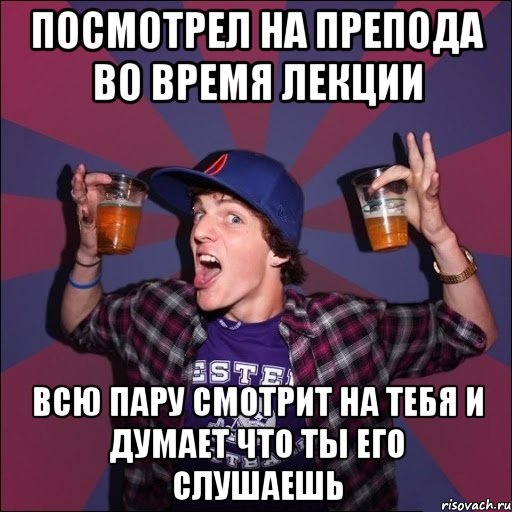 ПОСМОТРЕЛ НА ПРЕПОДА ВО ВРЕМЯ ЛЕКЦИИ

ESTE

ВСЮ ПАРУ СМОТРИТ НА ТЕБЯ И ДУМАЕТ ЧТО ТЫ ЕГО СЛУШАЕШЬ

risovach.ru